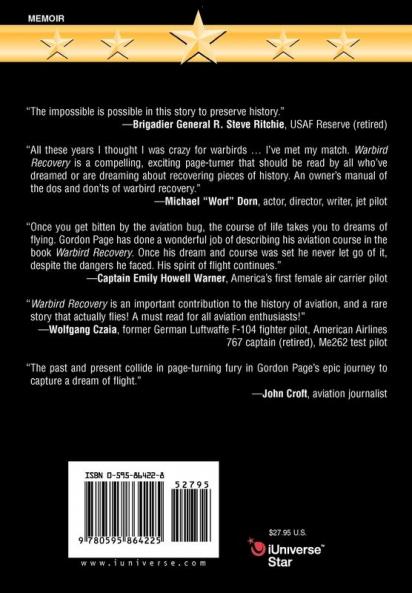 MEMOIR

"The impossible is possible in this story to preserve history."
—Brigadier General R. Steve Ritchie, USAF Reserve (retired)

"All these years I thought I was crazy for warbirds ... I've met my match. Warbird Recovery is a compelling, exciting page-turner that should be read by all who've dreamed or are dreaming about recovering pieces of history. An owner's manual of the dos and don'ts of warbird recovery."
—Michael "Worf" Dorn, actor, director, writer, jet pilot

"Once you get bitten by the aviation bug, the course of life takes you to dreams of flying. Gordon Page has done a wonderful job of describing his aviation course in the book Warbird Recovery. Once his dream and course was set he never let go of it, despite the dangers he faced. His spirit of flight continues."
—Captain Emily Howell Warner, America's first female air carrier pilot

"Warbird Recovery is an important contribution to the history of aviation, and a rare story that actually flies! A must read for all aviation enthusiasts!"
—Wolfgang Czaia, former German Luftwaffe F-104 fighter pilot, American Airlines 767 captain (retired), Me262 test pilot

"The past and present collide in page-turning fury in Gordon Page's epic journey to capture a dream of flight."
—John Croft, aviation journalist

ISBN 0-595-86422-8

52795

9 780595 864225

www.iuniverse.com

$27.95 U.S.

iUniverse™
Star